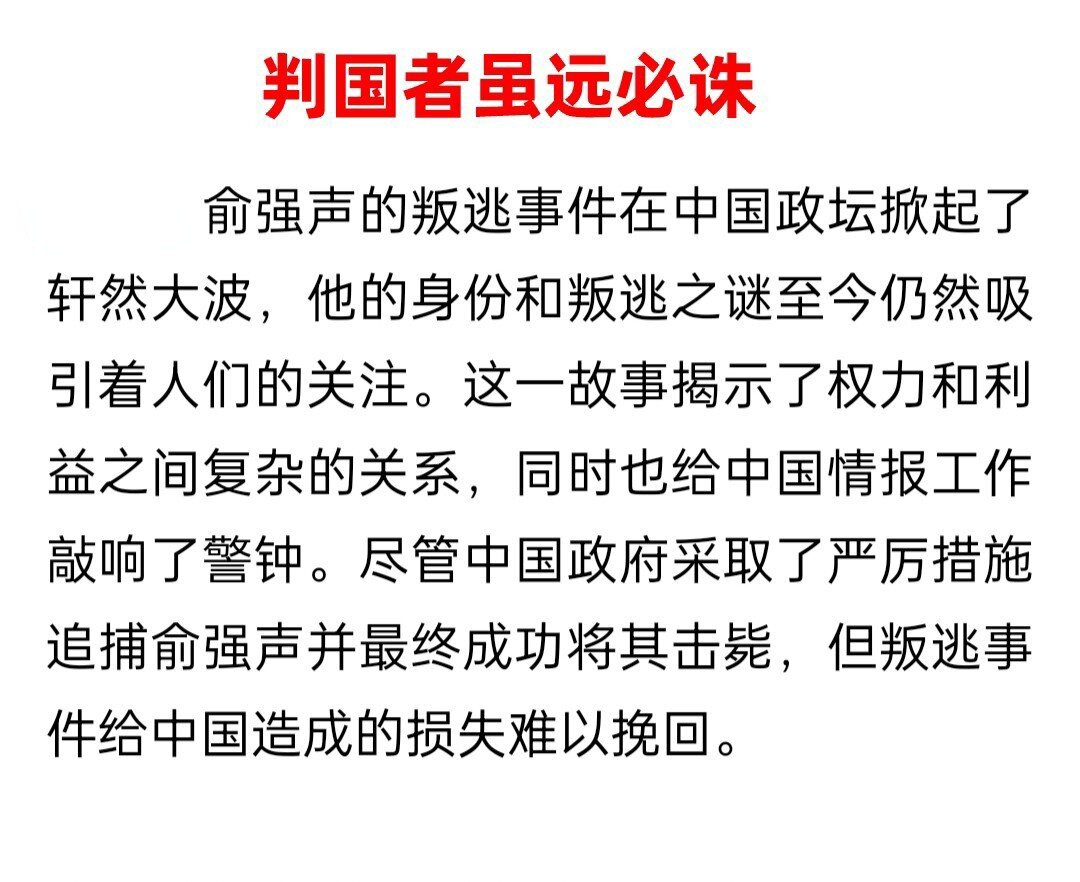 判国者虽远必诛

俞强声的叛逃事件在中国政坛掀起了轩然大波，他的身份和叛逃之谜至今仍然吸引着人们的关注。这一故事揭示了权力和利益之间复杂的关系，同时也给中国情报工作敲响了警钟。尽管中国政府采取了严厉措施追捕俞强声并最终成功将其击毙，但叛逃事件给中国造成的损失难以挽回。